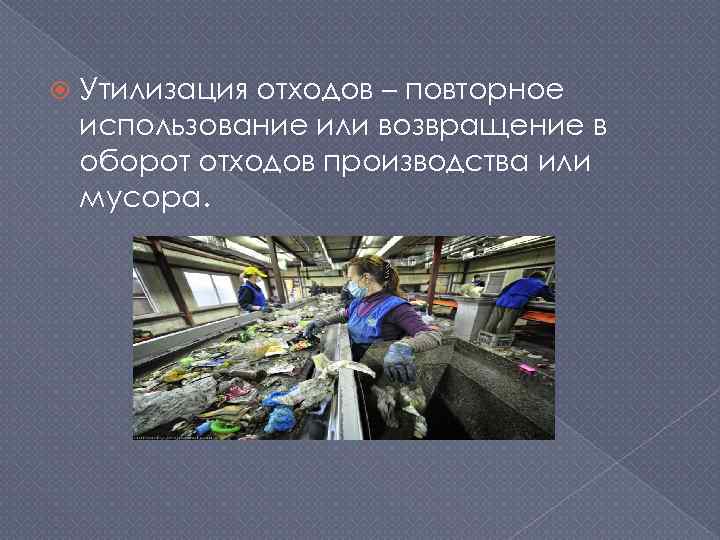 Утилизация отходов – повторное использование или возвращение в оборот отходов производства или мусора.